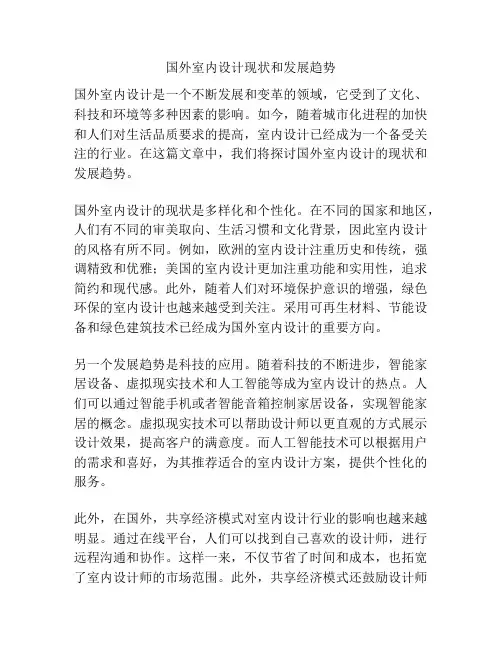 国外室内设计现状和发展趋势

国外室内设计是一个不断发展和变革的领域，它受到了文化、科技和环境等多种因素的影响。如今，随着城市化进程的加快和人们对生活品质要求的提高，室内设计已经成为一个备受关注的行业。在这篇文章中，我们将探讨国外室内设计的现状和发展趋势。

国外室内设计的现状是多样化和个性化。在不同的国家和地区，人们有不同的审美取向、生活习惯和文化背景，因此室内设计的风格有所不同。例如，欧洲的室内设计注重历史和传统，强调精致和优雅；美国的室内设计更加注重功能和实用性，追求简约和现代感。此外，随着人们对环境保护意识的增强，绿色环保的室内设计也越来越受到关注。采用可再生材料、节能设备和绿色建筑技术已经成为国外室内设计的重要方向。

另一个发展趋势是科技的应用。随着科技的不断进步，智能家居设备、虚拟现实技术和人工智能等成为室内设计的热点。人们可以通过智能手机或者智能音箱控制家居设备，实现智能家居的概念。虚拟现实技术可以帮助设计师以更直观的方式展示设计效果，提高客户的满意度。而人工智能技术可以根据用户的需求和喜好，为其推荐适合的室内设计方案，提供个性化的服务。

此外，在国外，共享经济模式对室内设计行业的影响也越来越明显。通过在线平台，人们可以找到自己喜欢的设计师，进行远程沟通和协作。这样一来，不仅节省了时间和成本，也拓宽了室内设计师的市场范围。此外，共享经济模式还鼓励设计师